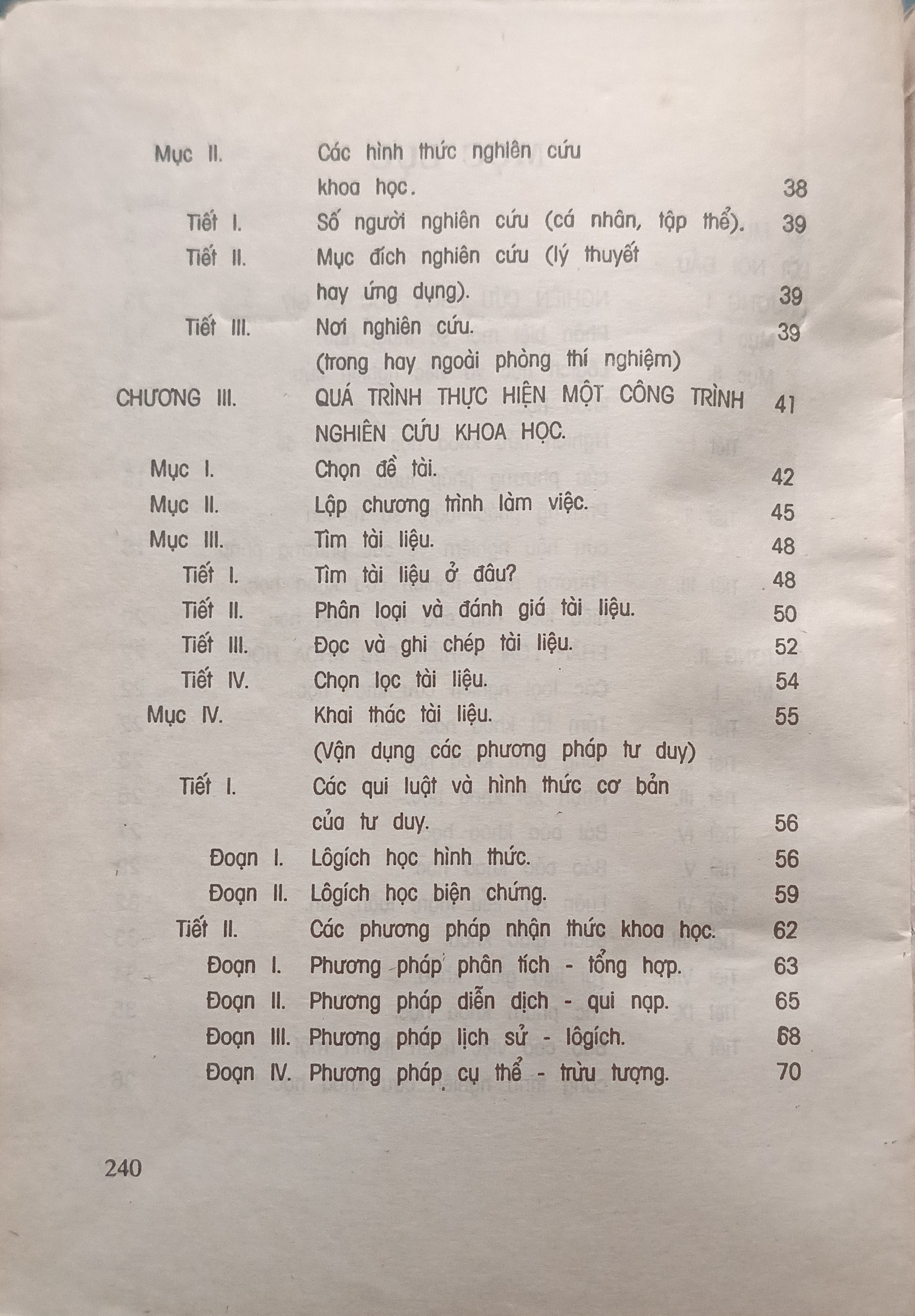 Mục II. Các hình thức nghiên cứu khoa học. 38

Tiết I. Số người nghiên cứu (cá nhân, tập thể). 39

Tiết II. Mục đích nghiên cứu (lý thuyết hay ứng dụng). 39

Tiết III. Nơi nghiên cứu. 39
(trong hay ngoài phòng thí nghiệm)

CHƯƠNG III. QUÁ TRÌNH THỰC HIỆN MỘT CÔNG TRÌNH NGHIÊN CỨU KHOA HỌC. 41

Mục I. Chọn đề tài. 42

Mục II. Lập chương trình làm việc. 45

Mục III. Tìm tài liệu. 48

Tiết I. Tìm tài liệu ở đâu? 48

Tiết II. Phân loại và đánh giá tài liệu. 50

Tiết III. Đọc và ghi chép tài liệu. 52

Tiết IV. Chọn lọc tài liệu. 54

Mục IV. Khai thác tài liệu. 55
(Vận dụng các phương pháp tư duy)

Tiết I. Các qui luật và hình thức cơ bản của tư duy. 56

Đoạn I. Lôgích học hình thức. 56

Đoạn II. Lôgích học biện chứng. 59

Tiết II. Các phương pháp nhận thức khoa học. 62

Đoạn I. Phương pháp phân tích - tổng hợp. 63

Đoạn II. Phương pháp diễn dịch - qui nạp. 65

Đoạn III. Phương pháp lịch sử - lôgích. 68

Đoạn IV. Phương pháp cụ thể - trừu tượng. 70

240